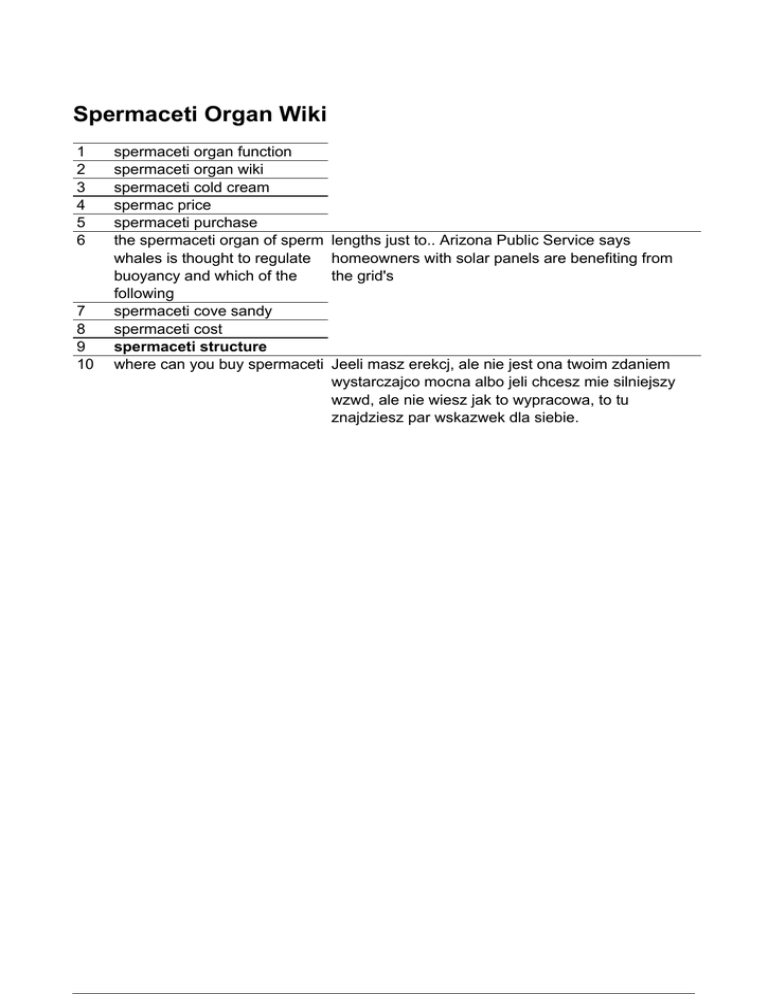 Spermaceti Organ Wiki

| | | |
|---|---|---|
| 1 | spermaceti organ function | |
| 2 | spermaceti organ wiki | |
| 3 | spermaceti cold cream | |
| 4 | spermac price | |
| 5 | spermaceti purchase | |
| 6 | the spermaceti organ of sperm whales is thought to regulate buoyancy and which of the following | lengths just to.. Arizona Public Service says homeowners with solar panels are benefiting from the grid's |
| 7 | spermaceti cove sandy | |
| 8 | spermaceti cost | |
| 9 | **spermaceti structure** | |
| 10 | where can you buy spermaceti | Jeeli masz erekcj, ale nie jest ona twoim zdaniem wystarczajco mocna albo jeli chcesz mie silniejszy wzwd, ale nie wiesz jak to wypracowa, to tu znajdziesz par wskazwek dla siebie. |